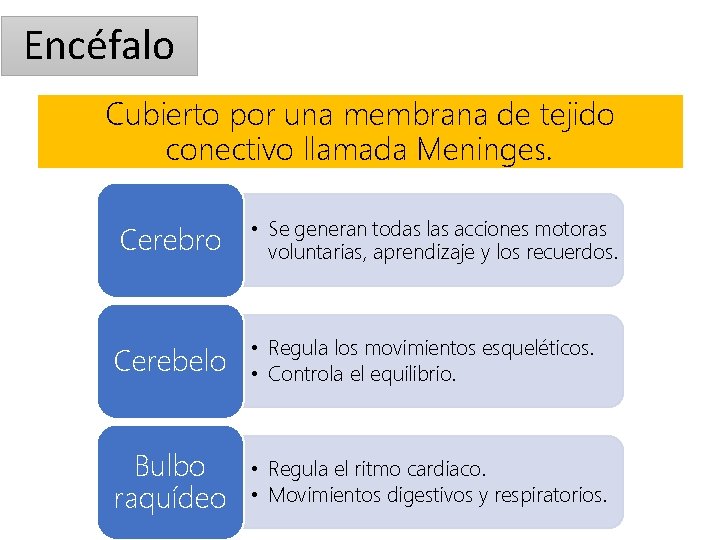 Encéfalo

Cubierto por una membrana de tejido conectivo llamada Meninges.

Cerebro

• Se generan todas las acciones motoras voluntarias, aprendizaje y los recuerdos.

Cerebelo

• Regula los movimientos esqueléticos.
• Controla el equilibrio.

Bulbo raquídeo

• Regula el ritmo cardiaco.
• Movimientos digestivos y respiratorios.